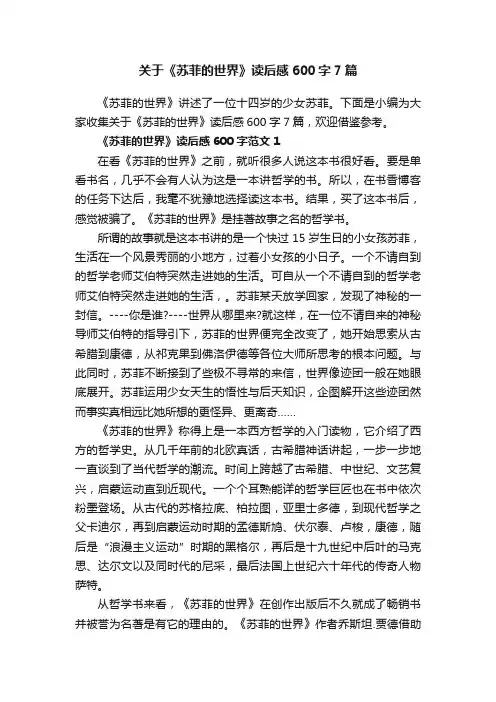 关于《苏菲的世界》读后感600字7篇

《苏菲的世界》讲述了一位十四岁的少女苏菲。下面是小编为大家收集关于《苏菲的世界》读后感600字7篇，欢迎借鉴参考。

《苏菲的世界》读后感600字范文1

在看《苏菲的世界》之前，就听很多人说这本书很好看。要是单看书名，几乎不会有人认为这是一本讲哲学的书。所以，在书香博客的任务下达后，我毫不犹豫地选择读这本书。结果，买了这本书后，感觉被骗了。《苏菲的世界》是挂著故事之名的哲学书。

所谓的故事就是这本书讲的是一个快过15岁生日的小女孩苏菲，生活在一个风景秀丽的小地方，过着小女孩的小日子。一个不请自到的哲学老师艾伯特突然走进她的生活。可自从一个不请自到的哲学老师艾伯特突然走进她的生活，。苏菲某天放学回家，发现了神秘的一封信。----你是谁?----世界从哪里来?就这样，在一位不请自来的神秘导师艾伯特的指导引下，苏菲的世界便完全改变了，她开始思索从古希腊到康德，从祁克果到佛洛伊德等各位大师所思考的根本问题。与此同时，苏菲不断接到了些极不寻常的来信，世界像迹团一般在她眼底展开。苏菲运用少女天生的悟性与后天知识，企图解开这些迹团然而事实真相远比她所想的更怪异、更离奇……

《苏菲的世界》称得上是一本西方哲学的入门读物，它介绍了西方的哲学史。从几千年前的北欧真话，古希腊神话讲起，一步一步地一直谈到了当代哲学的潮流。时间上跨越了古希腊、中世纪、文艺复兴，启蒙运动直到近现代。一个个耳熟能详的哲学巨匠也在书中依次粉墨登场。从古代的苏格拉底、柏拉图，亚里士多德，到现代哲学之父卡迪尔，再到启蒙运动时期的孟德斯鸠、伏尔泰、卢梭，康德，随后是“浪漫主义运动”时期的黑格尔，再后是十九世纪中后叶的马克思、达尔文以及同时代的尼采，最后法国上世纪六十年代的传奇人物萨特。

从哲学书来看，《苏菲的世界》在创作出版后不久就成了畅销书并被誉为名著是有它的理由的。《苏菲的世界》作者乔斯坦.贾德借助